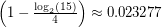 $\left(1 - \frac{\log_2(15)}{4}\right) \approx 0.023277$